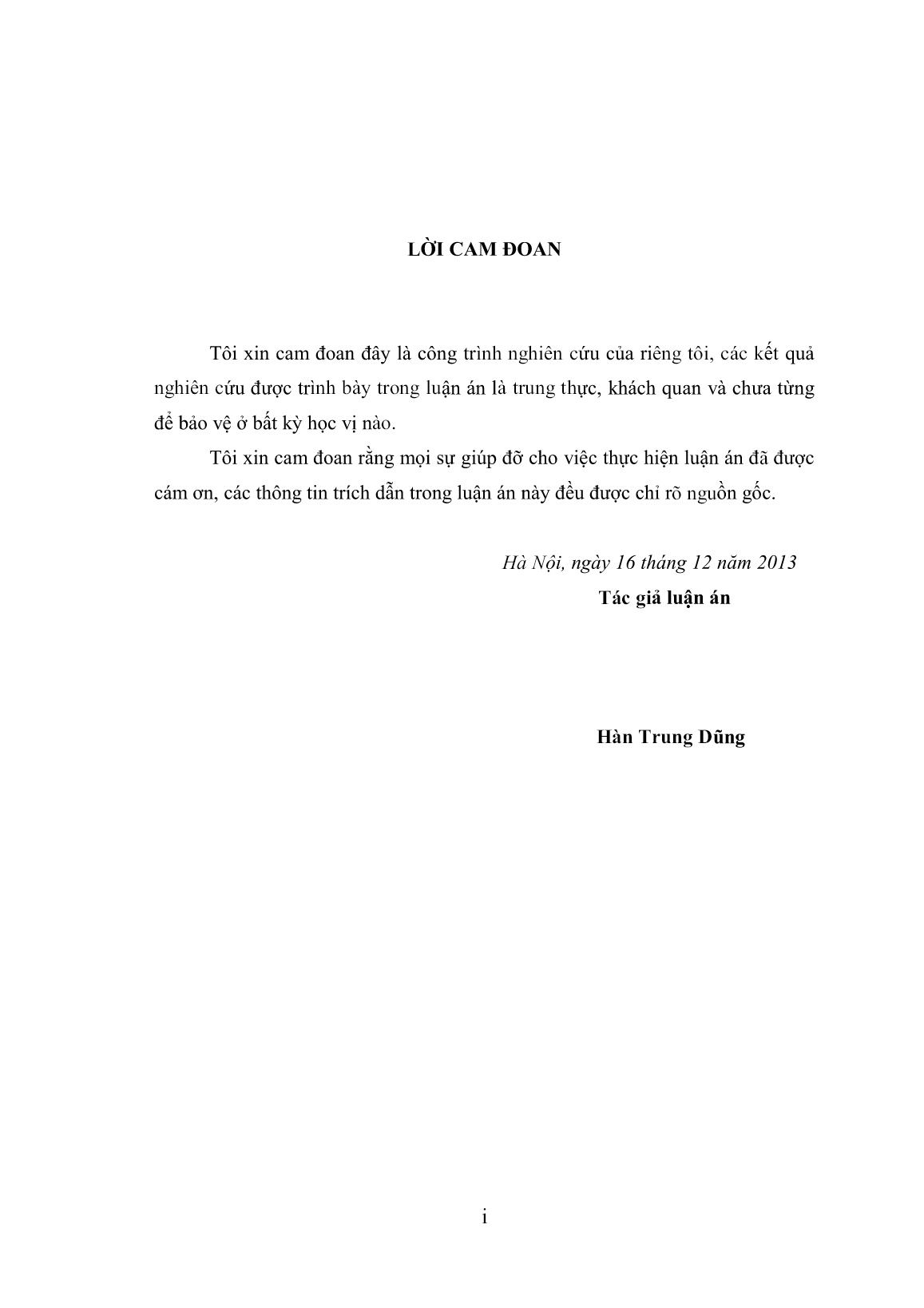 LỜI CAM ĐOAN

Tôi xin cam đoan đây là công trình nghiên cứu của riêng tôi, các kết quả nghiên cứu được trình bày trong luận án là trung thực, khách quan và chưa từng để bảo vệ ở bất kỳ học vị nào.

Tôi xin cam đoan rằng mọi sự giúp đỡ cho việc thực hiện luận án đã được cám ơn, các thông tin trích dẫn trong luận án này đều được chỉ rõ nguồn gốc.

Hà Nội, ngày 16 tháng 12 năm 2013

Tác giả luận án

Hàn Trung Dũng

i